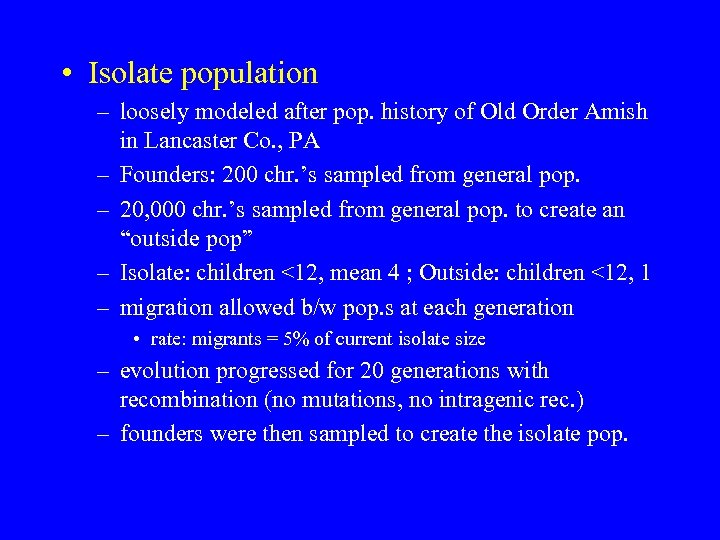 • Isolate population

– loosely modeled after pop. history of Old Order Amish in Lancaster Co., PA

– Founders: 200 chr.'s sampled from general pop.

– 20,000 chr.'s sampled from general pop. to create an "outside pop"

– Isolate: children <12, mean 4 ; Outside: children <12, 1

– migration allowed b/w pop.s at each generation

• rate: migrants = 5% of current isolate size

– evolution progressed for 20 generations with recombination (no mutations, no intragenic rec.)

– founders were then sampled to create the isolate pop.